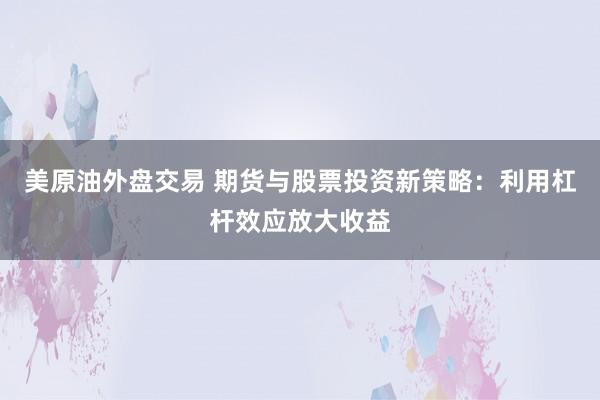 美原油外盘交易 期货与股票投资新策略：利用杠杆效应放大收益